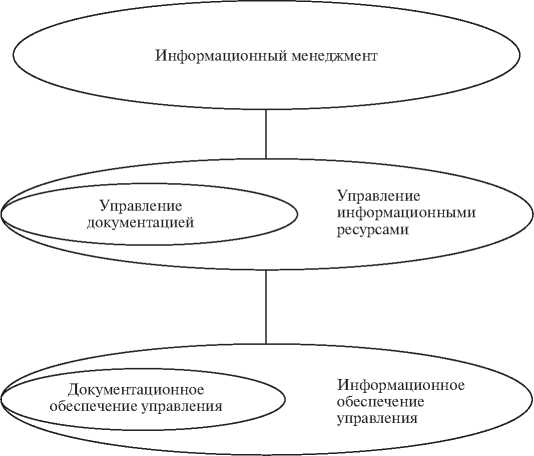 Информационный менеджмент

Управление документацией

Управление информационными ресурсами

Документационное обеспечение управления

Информационное обеспечение управления